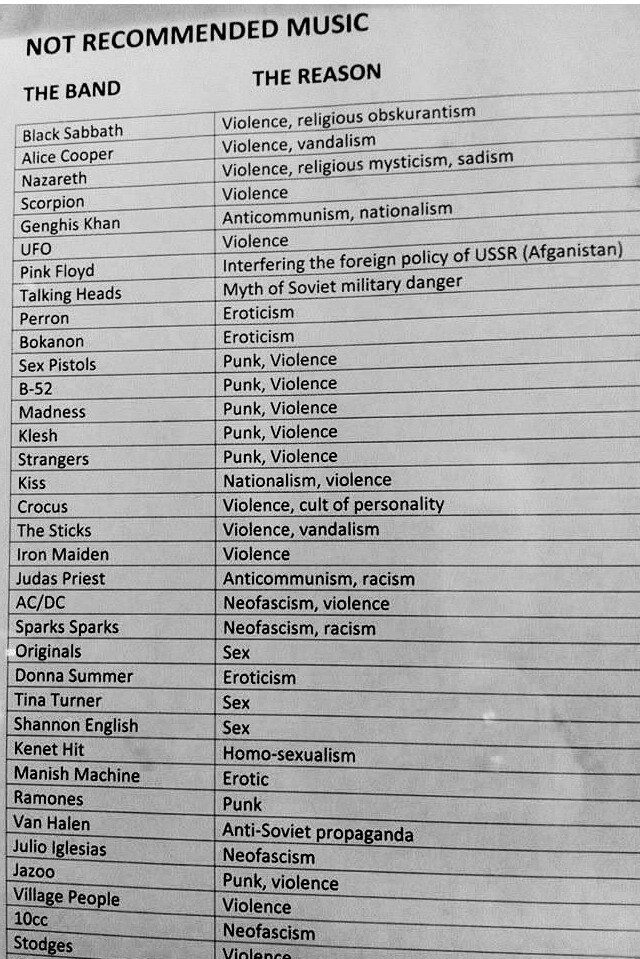 NOT RECOMMENDED MUSIC

| THE BAND | THE REASON |
|---|---|
| Black Sabbath | Violence, religious obskurantism |
| Alice Cooper | Violence, vandalism |
| Nazareth | Violence, religious mysticism, sadism |
| Scorpion | Violence |
| Genghis Khan | Anticommunism, nationalism |
| UFO | Violence |
| Pink Floyd | Interfering the foreign policy of USSR (Afganistan) |
| Talking Heads | Myth of Soviet military danger |
| Perron | Eroticism |
| Bokanon | Eroticism |
| Sex Pistols | Punk, Violence |
| B-52 | Punk, Violence |
| Madness | Punk, Violence |
| Klesh | Punk, Violence |
| Strangers | Punk, Violence |
| Kiss | Nationalism, violence |
| Crocus | Violence, cult of personality |
| The Sticks | Violence, vandalism |
| Iron Maiden | Violence |
| Judas Priest | Anticommunism, racism |
| AC/DC | Neofascism, violence |
| Sparks Sparks | Neofascism, racism |
| Originals | Sex |
| Donna Summer | Eroticism |
| Tina Turner | Sex |
| Shannon English | Sex |
| Kenet Hit | Homo-sexualism |
| Manish Machine | Erotic |
| Ramones | Punk |
| Van Halen | Anti-Soviet propaganda |
| Julio Iglesias | Neofascism |
| Jazoo | Punk, violence |
| Village People | Violence |
| 10cc | Neofascism |
| Stodges | Violence |